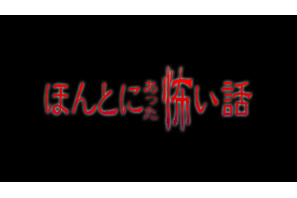 ほんとにあった怖い話